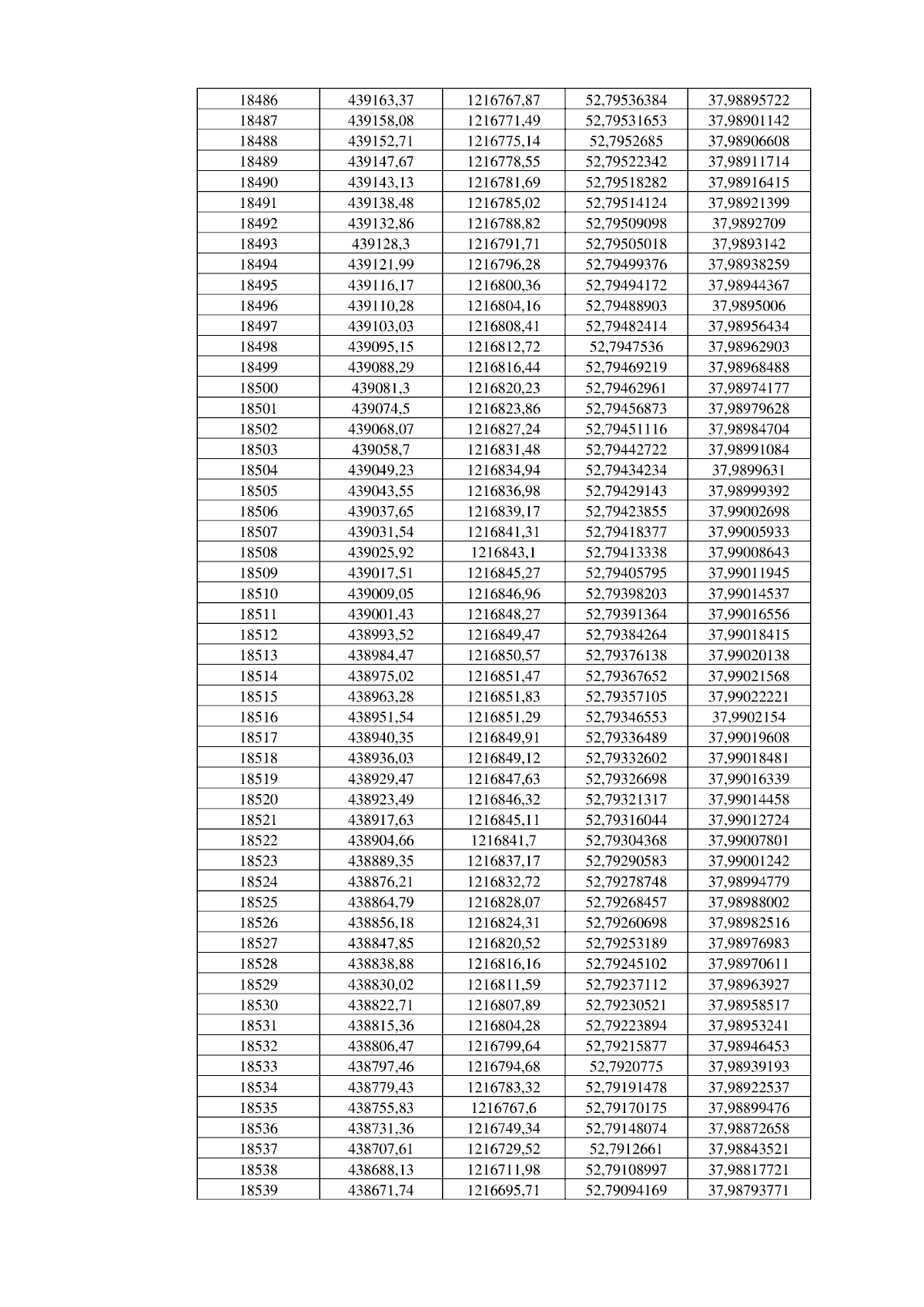 | 18486 | 439163,37 | 1216767,87 | 52,79536384 | 37,98895722 |
|---|---|---|---|---|
| 18487 | 439158,08 | 1216771,49 | 52,79531653 | 37,98901142 |
| 18488 | 439152,71 | 1216775,14 | 52,7952685 | 37,98906608 |
| 18489 | 439147,67 | 1216778,55 | 52,79522342 | 37,98911714 |
| 18490 | 439143,13 | 1216781,69 | 52,79518282 | 37,98916415 |
| 18491 | 439138,48 | 1216785,02 | 52,79514124 | 37,98921399 |
| 18492 | 439132,86 | 1216788,82 | 52,79509098 | 37,9892709 |
| 18493 | 439128,3 | 1216791,71 | 52,79505018 | 37,9893142 |
| 18494 | 439121,99 | 1216796,28 | 52,79499376 | 37,98938259 |
| 18495 | 439116,17 | 1216800,36 | 52,79494172 | 37,98944367 |
| 18496 | 439110,28 | 1216804,16 | 52,79488903 | 37,9895006 |
| 18497 | 439103,03 | 1216808,41 | 52,79482414 | 37,98956434 |
| 18498 | 439095,15 | 1216812,72 | 52,7947536 | 37,98962903 |
| 18499 | 439088,29 | 1216816,44 | 52,79469219 | 37,98968488 |
| 18500 | 439081,3 | 1216820,23 | 52,79462961 | 37,98974177 |
| 18501 | 439074,5 | 1216823,86 | 52,79456873 | 37,98979628 |
| 18502 | 439068,07 | 1216827,24 | 52,79451116 | 37,98984704 |
| 18503 | 439058,7 | 1216831,48 | 52,79442722 | 37,98991084 |
| 18504 | 439049,23 | 1216834,94 | 52,79434234 | 37,9899631 |
| 18505 | 439043,55 | 1216836,98 | 52,79429143 | 37,98999392 |
| 18506 | 439037,65 | 1216839,17 | 52,79423855 | 37,99002698 |
| 18507 | 439031,54 | 1216841,31 | 52,79418377 | 37,99005933 |
| 18508 | 439025,92 | 1216843,1 | 52,79413338 | 37,99008643 |
| 18509 | 439017,51 | 1216845,27 | 52,79405795 | 37,99011945 |
| 18510 | 439009,05 | 1216846,96 | 52,79398203 | 37,99014537 |
| 18511 | 439001,43 | 1216848,27 | 52,79391364 | 37,99016556 |
| 18512 | 438993,52 | 1216849,47 | 52,79384264 | 37,99018415 |
| 18513 | 438984,47 | 1216850,57 | 52,79376138 | 37,99020138 |
| 18514 | 438975,02 | 1216851,47 | 52,79367652 | 37,99021568 |
| 18515 | 438963,28 | 1216851,83 | 52,79357105 | 37,99022221 |
| 18516 | 438951,54 | 1216851,29 | 52,79346553 | 37,9902154 |
| 18517 | 438940,35 | 1216849,91 | 52,79336489 | 37,99019608 |
| 18518 | 438936,03 | 1216849,12 | 52,79332602 | 37,99018481 |
| 18519 | 438929,47 | 1216847,63 | 52,79326698 | 37,99016339 |
| 18520 | 438923,49 | 1216846,32 | 52,79321317 | 37,99014458 |
| 18521 | 438917,63 | 1216845,11 | 52,79316044 | 37,99012724 |
| 18522 | 438904,66 | 1216841,7 | 52,79304368 | 37,99007801 |
| 18523 | 438889,35 | 1216837,17 | 52,79290583 | 37,99001242 |
| 18524 | 438876,21 | 1216832,72 | 52,79278748 | 37,98994779 |
| 18525 | 438864,79 | 1216828,07 | 52,79268457 | 37,98988002 |
| 18526 | 438856,18 | 1216824,31 | 52,79260698 | 37,98982516 |
| 18527 | 438847,85 | 1216820,52 | 52,79253189 | 37,98976983 |
| 18528 | 438838,88 | 1216816,16 | 52,79245102 | 37,98970611 |
| 18529 | 438830,02 | 1216811,59 | 52,79237112 | 37,98963927 |
| 18530 | 438822,71 | 1216807,89 | 52,79230521 | 37,98958517 |
| 18531 | 438815,36 | 1216804,28 | 52,79223894 | 37,98953241 |
| 18532 | 438806,47 | 1216799,64 | 52,79215877 | 37,98946453 |
| 18533 | 438797,46 | 1216794,68 | 52,7920775 | 37,98939193 |
| 18534 | 438779,43 | 1216783,32 | 52,79191478 | 37,98922537 |
| 18535 | 438755,83 | 1216767,6 | 52,79170175 | 37,98899476 |
| 18536 | 438731,36 | 1216749,34 | 52,79148074 | 37,98872658 |
| 18537 | 438707,61 | 1216729,52 | 52,7912661 | 37,98843521 |
| 18538 | 438688,13 | 1216711,98 | 52,79108997 | 37,98817721 |
| 18539 | 438671,74 | 1216695,71 | 52,79094169 | 37,98793771 |